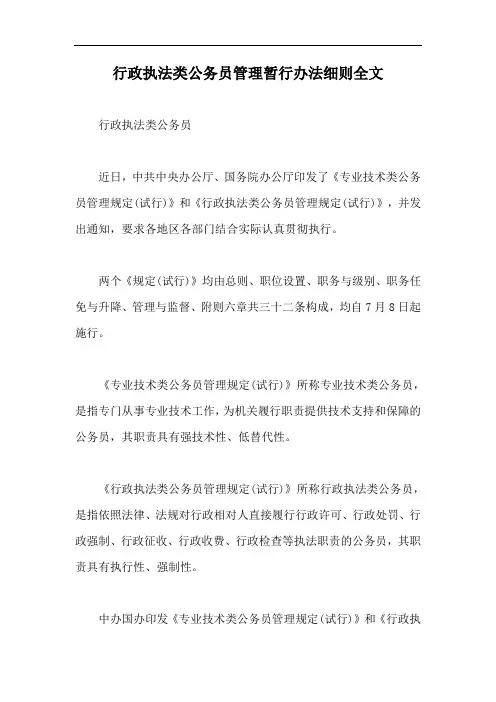 行政执法类公务员管理暂行办法细则全文

行政执法类公务员

近日，中共中央办公厅、国务院办公厅印发了《专业技术类公务员管理规定(试行)》和《行政执法类公务员管理规定(试行)》，并发出通知，要求各地区各部门结合实际认真贯彻执行。

两个《规定(试行)》均由总则、职位设置、职务与级别、职务任免与升降、管理与监督、附则六章共三十二条构成，均自7月8日起施行。

《专业技术类公务员管理规定(试行)》所称专业技术类公务员，是指专门从事专业技术工作，为机关履行职责提供技术支持和保障的公务员，其职责具有强技术性、低替代性。

《行政执法类公务员管理规定(试行)》所称行政执法类公务员，是指依照法律、法规对行政相对人直接履行行政许可、行政处罚、行政强制、行政征收、行政收费、行政检查等执法职责的公务员，其职责具有执行性、强制性。

中办国办印发《专业技术类公务员管理规定(试行)》和《行政执